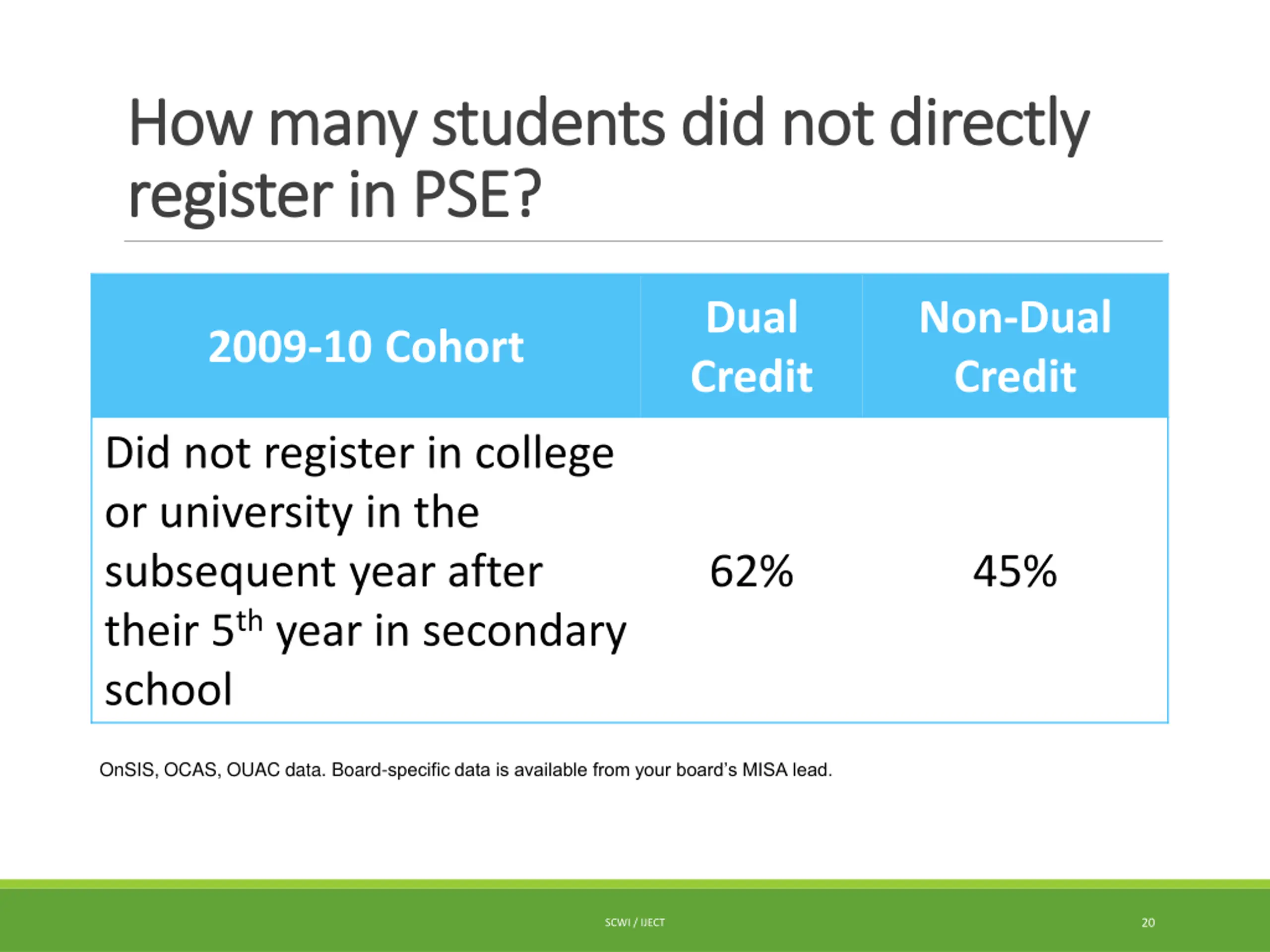 How many students did not directly register in PSE?

| 2009-10 Cohort | Dual Credit | Non-Dual Credit |
|---|---|---|
| Did not register in college or university in the subsequent year after their 5th year in secondary school | 62% | 45% |

OnSIS, OCAS, OUAC data. Board-specific data is available from your board's MISA lead.

SCWI / IJECT

20